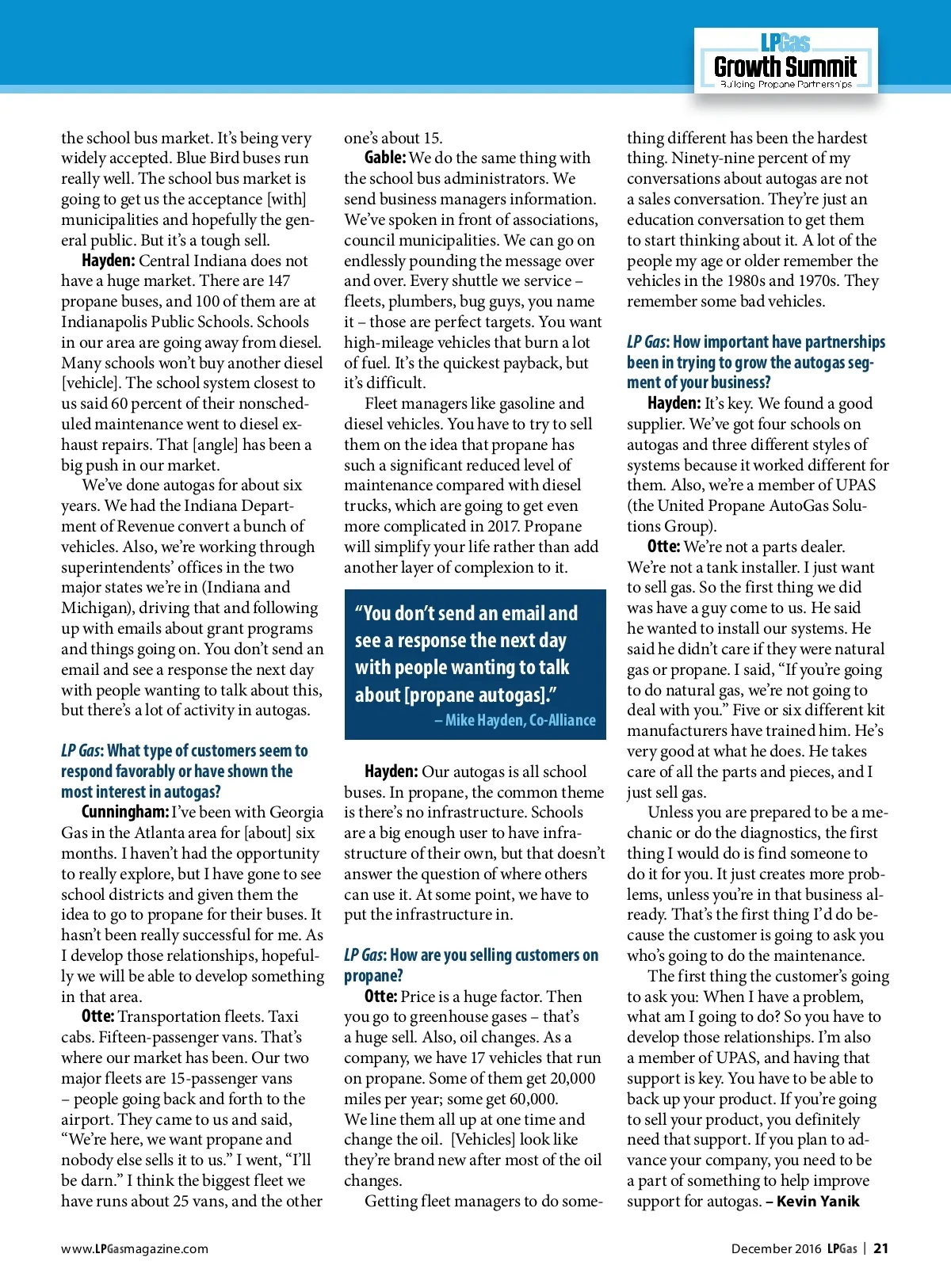 LPGas
Growth Summit
Building Propane Partnerships

the school bus market. It's being very widely accepted. Blue Bird buses run really well. The school bus market is going to get us the acceptance [with] municipalities and hopefully the general public. But it's a tough sell.

Hayden: Central Indiana does not have a huge market. There are 147 propane buses, and 100 of them are at Indianapolis Public Schools. Schools in our area are going away from diesel. Many schools won't buy another diesel [vehicle]. The school system closest to us said 60 percent of their nonscheduled maintenance went to diesel exhaust repairs. That [angle] has been a big push in our market.

We've done autogas for about six years. We had the Indiana Department of Revenue convert a bunch of vehicles. Also, we're working through superintendents' offices in the two major states we're in (Indiana and Michigan), driving that and following up with emails about grant programs and things going on. You don't send an email and see a response the next day with people wanting to talk about this, but there's a lot of activity in autogas.

LP Gas: What type of customers seem to respond favorably or have shown the most interest in autogas?

Cunningham: I've been with Georgia Gas in the Atlanta area for [about] six months. I haven't had the opportunity to really explore, but I have gone to see school districts and given them the idea to go to propane for their buses. It hasn't been really successful for me. As I develop those relationships, hopefully we will be able to develop something in that area.

Otte: Transportation fleets. Taxi cabs. Fifteen-passenger vans. That's where our market has been. Our two major fleets are 15-passenger vans – people going back and forth to the airport. They came to us and said, "We're here, we want propane and nobody else sells it to us." I went, "I'll be darn." I think the biggest fleet we have runs about 25 vans, and the other one's about 15.

Gable: We do the same thing with the school bus administrators. We send business managers information. We've spoken in front of associations, council municipalities. We can go on endlessly pounding the message over and over. Every shuttle we service – fleets, plumbers, bug guys, you name it – those are perfect targets. You want high-mileage vehicles that burn a lot of fuel. It's the quickest payback, but it's difficult.

Fleet managers like gasoline and diesel vehicles. You have to try to sell them on the idea that propane has such a significant reduced level of maintenance compared with diesel trucks, which are going to get even more complicated in 2017. Propane will simplify your life rather than add another layer of complexion to it.

"You don't send an email and see a response the next day with people wanting to talk about [propane autogas]."
– Mike Hayden, Co-Alliance

Hayden: Our autogas is all school buses. In propane, the common theme is there's no infrastructure. Schools are a big enough user to have infrastructure of their own, but that doesn't answer the question of where others can use it. At some point, we have to put the infrastructure in.

LP Gas: How are you selling customers on propane?

Otte: Price is a huge factor. Then you go to greenhouse gases – that's a huge sell. Also, oil changes. As a company, we have 17 vehicles that run on propane. Some of them get 20,000 miles per year; some get 60,000. We line them all up at one time and change the oil. [Vehicles] look like they're brand new after most of the oil changes.

Getting fleet managers to do something different has been the hardest thing. Ninety-nine percent of my conversations about autogas are not a sales conversation. They're just an education conversation to get them to start thinking about it. A lot of the people my age or older remember the vehicles in the 1980s and 1970s. They remember some bad vehicles.

LP Gas: How important have partnerships been in trying to grow the autogas segment of your business?

Hayden: It's key. We found a good supplier. We've got four schools on autogas and three different styles of systems because it worked different for them. Also, we're a member of UPAS (the United Propane AutoGas Solutions Group).

Otte: We're not a parts dealer. We're not a tank installer. I just want to sell gas. So the first thing we did was have a guy come to us. He said he wanted to install our systems. He said he didn't care if they were natural gas or propane. I said, "If you're going to do natural gas, we're not going to deal with you." Five or six different kit manufacturers have trained him. He's very good at what he does. He takes care of all the parts and pieces, and I just sell gas.

Unless you are prepared to be a mechanic or do the diagnostics, the first thing I would do is find someone to do it for you. It just creates more problems, unless you're in that business already. That's the first thing I'd do because the customer is going to ask you who's going to do the maintenance.

The first thing the customer's going to ask you: When I have a problem, what am I going to do? So you have to develop those relationships. I'm also a member of UPAS, and having that support is key. You have to be able to back up your product. If you're going to sell your product, you definitely need that support. If you plan to advance your company, you need to be a part of something to help improve support for autogas. – Kevin Yanik

www.LPGasmagazine.com

December 2016 LPGas | 21